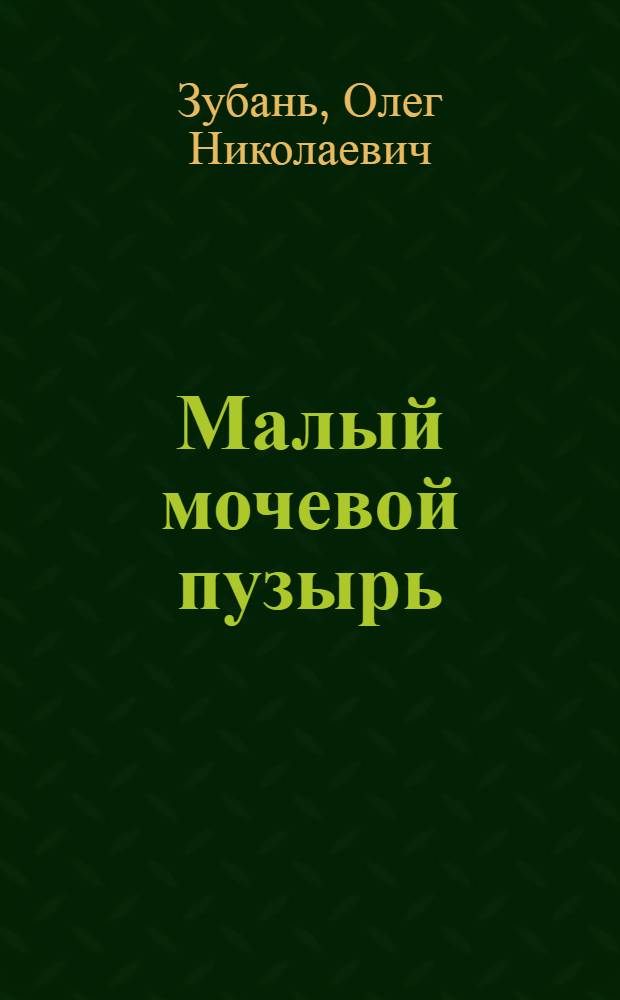 Зубань, Олег Николаевич

Малый мочевой пузырь